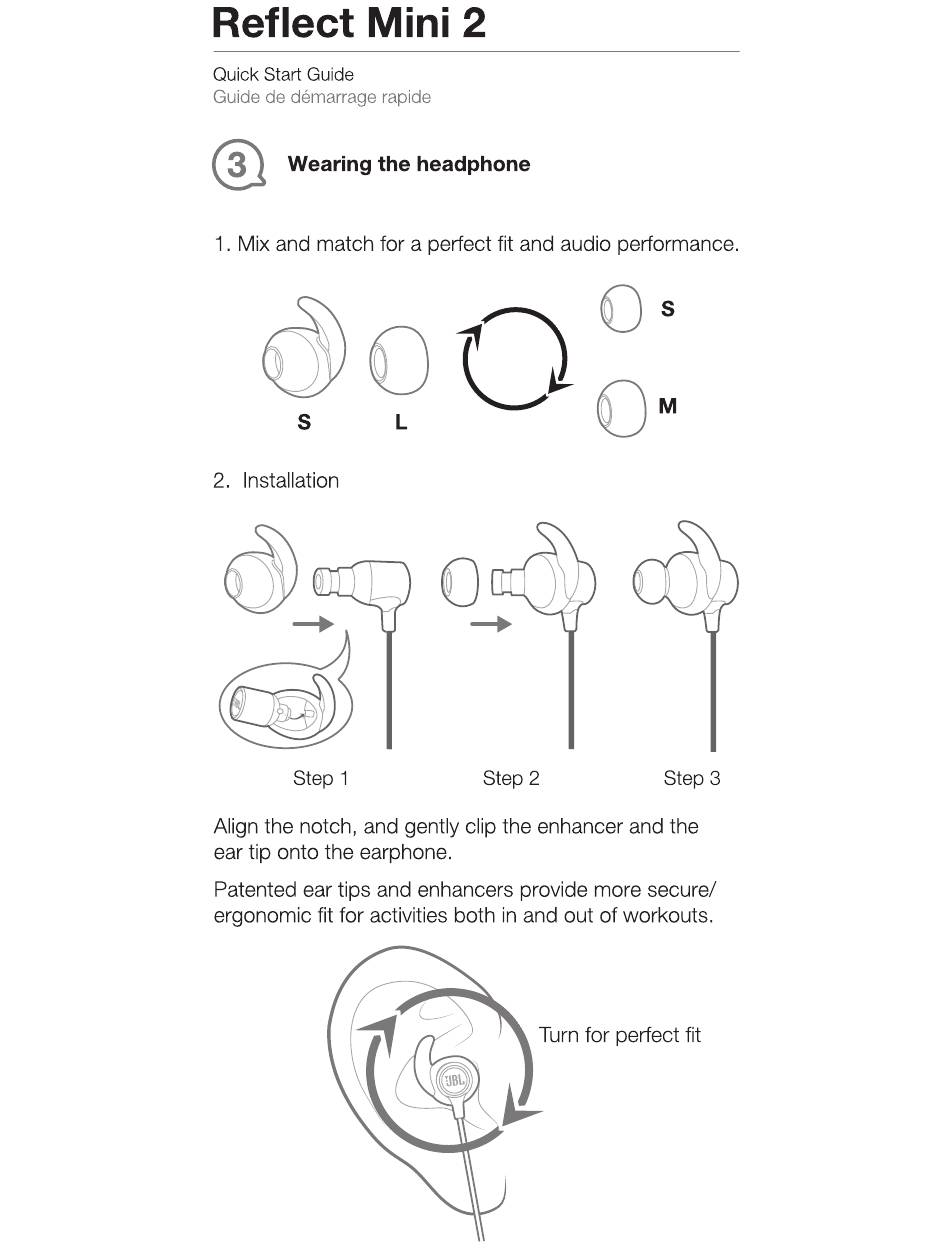 Reflect Mini 2

Quick Start Guide
Guide de démarrage rapide

3 Wearing the headphone

1. Mix and match for a perfect fit and audio performance.

S L S M

2. Installation

Step 1 Step 2 Step 3

Align the notch, and gently clip the enhancer and the ear tip onto the earphone.

Patented ear tips and enhancers provide more secure/ ergonomic fit for activities both in and out of workouts.

Turn for perfect fit

JBL